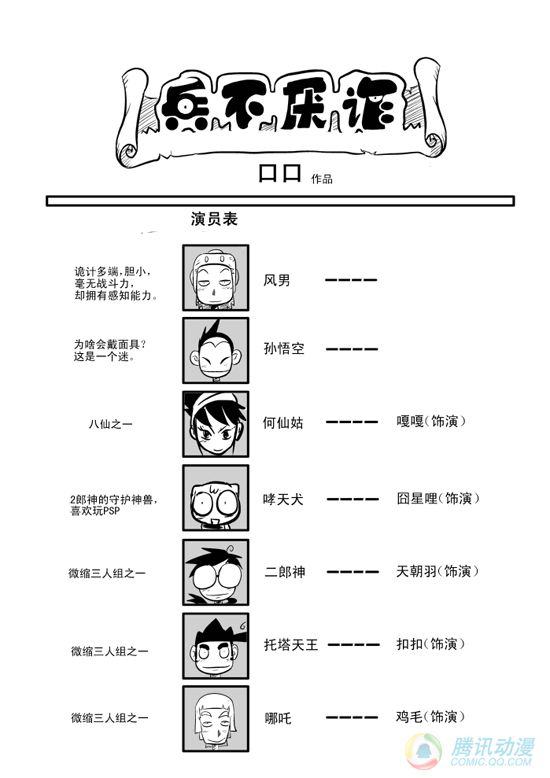 兵不厌诈

口口 作品

演员表

诡计多端，胆小，毫无战斗力，却拥有感知能力。

风男 ————

为啥会戴面具？这是一个迷。

孙悟空 ————

八仙之一

何仙姑 ———— 嘎嘎(饰演)

2郎神的守护神兽，喜欢玩PSP

哮天犬 ———— 囧星哩(饰演)

微缩三人组之一

二郎神 ———— 天朝羽(饰演)

微缩三人组之一

托塔天王 ———— 扣扣(饰演)

微缩三人组之一

哪吒 ———— 鸡毛(饰演)

腾讯动漫
COMIC.QQ.COM